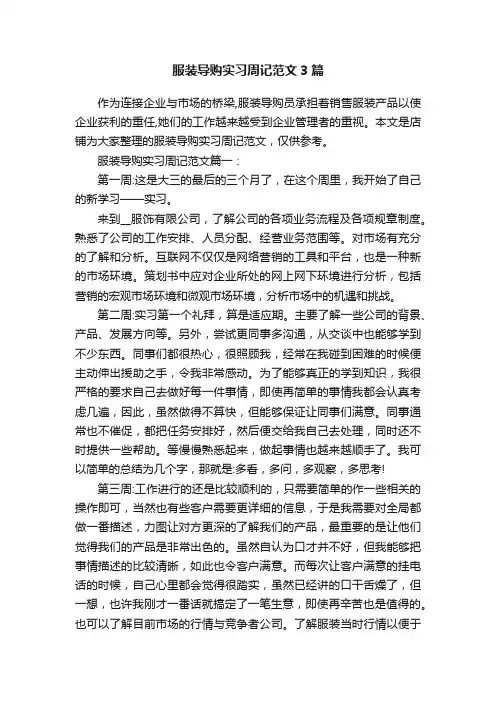 服装导购实习周记范文3篇

作为连接企业与市场的桥梁,服装导购员承担着销售服装产品以使企业获利的重任,她们的工作越来越受到企业管理者的重视。本文是店铺为大家整理的服装导购实习周记范文，仅供参考。

服装导购实习周记范文篇一：

第一周:这是大三的最后的三个月了，在这个周里，我开始了自己的新学习——实习。

来到__服饰有限公司，了解公司的各项业务流程及各项规章制度。熟悉了公司的工作安排、人员分配、经营业务范围等。对市场有充分的了解和分析。互联网不仅仅是网络营销的工具和平台，也是一种新的市场环境。策划书中应对企业所处的网上网下环境进行分析，包括营销的宏观市场环境和微观市场环境，分析市场中的机遇和挑战。

第二周:实习第一个礼拜，算是适应期。主要了解一些公司的背景、产品、发展方向等。另外，尝试更同事多沟通，从交谈中也能够学到不少东西。同事们都很热心，很照顾我，经常在我碰到困难的时候便主动伸出援助之手，令我非常感动。为了能够真正的学到知识，我很严格的要求自己去做好每一件事情，即使再简单的事情我都会认真考虑几遍，因此，虽然做得不算快，但能够保证让同事们满意。同事通常也不催促，都把任务安排好，然后便交给我自己去处理，同时还不时提供一些帮助。等慢慢熟悉起来，做起事情也越来越顺手了。我可以简单的总结为几个字，那就是:多看，多问，多观察，多思考!

第三周:工作进行的还是比较顺利的，只需要简单的作一些相关的操作即可，当然也有些客户需要更详细的信息，于是我需要对全局都做一番描述，力图让对方更深的了解我们的产品，最重要的是让他们觉得我们的产品是非常出色的。虽然自认为口才并不好，但我能够把事情描述的比较清晰，如此也令客户满意。而每次让客户满意的挂电话的时候，自己心里都会觉得很踏实，虽然已经讲的口干舌燥了，但一想，也许我刚才一番话就搞定了一笔生意，即使再辛苦也是值得的。也可以了解目前市场的行情与竞争者公司。了解服装当时行情以便于